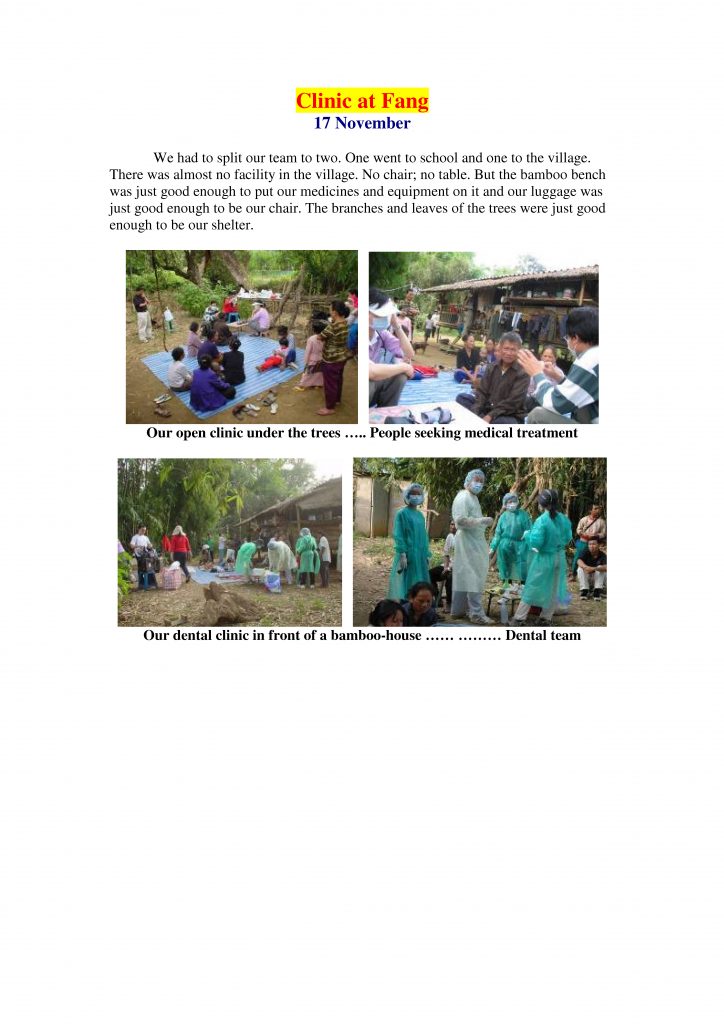 Clinic at Fang
17 November

We had to split our team to two. One went to school and one to the village. There was almost no facility in the village. No chair; no table. But the bamboo bench was just good enough to put our medicines and equipment on it and our luggage was just good enough to be our chair. The branches and leaves of the trees were just good enough to be our shelter.

Our open clinic under the trees ….. People seeking medical treatment

Our dental clinic in front of a bamboo-house …… ……… Dental team